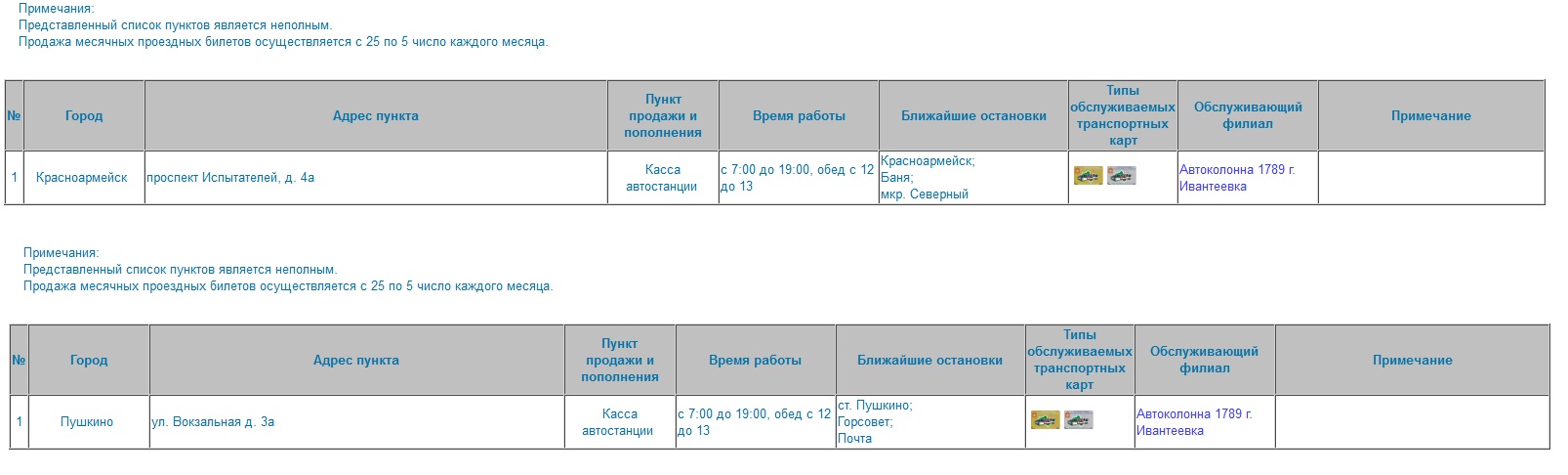 Примечания:
Представленный список пунктов является неполным.
Продажа месячных проездных билетов осуществляется с 25 по 5 число каждого месяца.

| № | Город | Адрес пункта | Пункт продажи и пополнения | Время работы | Ближайшие остановки | Типы обслуживаемых транспортных карт | Обслуживающий филиал | Примечание |
|---|---|---|---|---|---|---|---|---|
| 1 | Красноармейск | проспект Испытателей, д. 4а | Касса автостанции | с 7:00 до 19:00, обед с 12 до 13 | Красноармейск; Баня; мкр. Северный | | Автоколонна 1789 г. Ивантеевка | |

Примечания:
Представленный список пунктов является неполным.
Продажа месячных проездных билетов осуществляется с 25 по 5 число каждого месяца.

| № | Город | Адрес пункта | Пункт продажи и пополнения | Время работы | Ближайшие остановки | Типы обслуживаемых транспортных карт | Обслуживающий филиал | Примечание |
|---|---|---|---|---|---|---|---|---|
| 1 | Пушкино | ул. Вокзальная д. 3а | Касса автостанции | с 7:00 до 19:00, обед с 12 до 13 | ст. Пушкино; Горсовет; Почта | | Автоколонна 1789 г. Ивантеевка | |